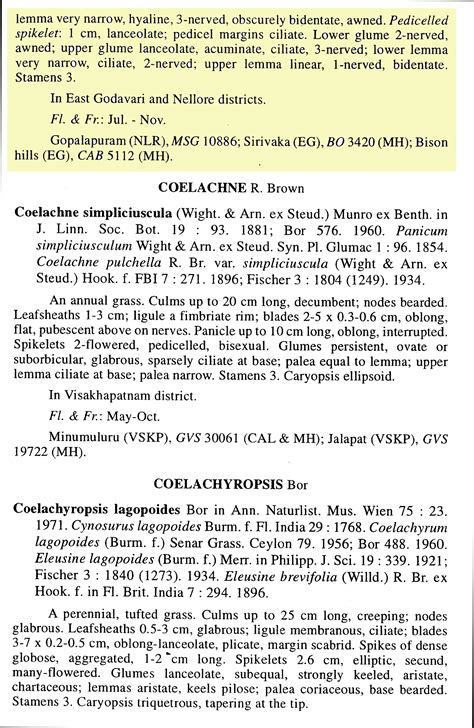 lemma very narrow, hyaline, 3-nerved, obscurely bidentate, awned. Pedicelled spikelet: 1 cm, lanceolate; pedicel margins ciliate. Lower glume 2-nerved, awned; upper glume lanceolate, acuminate, ciliate, 3-nerved; lower lemma very narrow, ciliate, 2-nerved; upper lemma linear, 1-nerved, bidentate. Stamens 3.

In East Godavari and Nellore districts.

Fl. & Fr.: Jul. - Nov.

Gopalapuram (NLR), MSG 10886; Sirivaka (EG), BO 3420 (MH); Bison hills (EG), CAB 5112 (MH).

COELACHNE R. Brown

Coelachne simpliciuscula (Wight. & Arn. ex Steud.) Munro ex Benth. in J. Linn. Soc. Bot. 19 : 93. 1881; Bor 576. 1960. Panicum simpliciusculum Wight & Arn. ex Steud. Syn. Pl. Glumac 1 : 96. 1854. Coelachne pulchella R. Br. var. simpliciuscula (Wight & Arn. ex Steud.) Hook. f. FBI 7 : 271. 1896; Fischer 3 : 1804 (1249). 1934.

An annual grass. Culms up to 20 cm long, decumbent; nodes bearded. Leafsheaths 1-3 cm; ligule a fimbriate rim; blades 2-5 x 0.3-0.6 cm, oblong, flat, pubescent above on nerves. Panicle up to 10 cm long, oblong, interrupted. Spikelets 2-flowered, pedicelled, bisexual. Glumes persistent, ovate or suborbicular, glabrous, sparsely ciliate at base; palea equal to lemma; upper lemma ciliate at base; palea narrow. Stamens 3. Caryopsis ellipsoid.

In Visakhapatnam district.

Fl. & Fr.: May-Oct.

Minumuluru (VSKP), GVS 30061 (CAL & MH); Jalapat (VSKP), GVS 19722 (MH).

COELACHYROPSIS Bor

Coelachyropsis lagopoides Bor in Ann. Naturlist. Mus. Wien 75 : 23. 1971. Cynosurus lagopoides Burm. f. Fl. India 29 : 1768. Coelachyrum lagopoides (Burm. f.) Senar Grass. Ceylon 79. 1956; Bor 488. 1960. Eleusine lagopoides (Burm. f.) Merr. in Philipp. J. Sci. 19 : 339. 1921; Fischer 3 : 1840 (1273). 1934. Eleusine brevifolia (Willd.) R. Br. ex Hook. f. in Fl. Brit. India 7 : 294. 1896.

A perennial, tufted grass. Culms up to 25 cm long, creeping; nodes glabrous. Leafsheaths 0.5-3 cm, glabrous; ligule membranous, ciliate; blades 3-7 x 0.2-0.5 cm, oblong-lanceolate, plicate, margin scabrid. Spikes of dense globose, aggregated, 1-2 cm long. Spikelets 2.6 cm, elliptic, secund, many-flowered. Glumes lanceolate, subequal, strongly keeled, aristate, chartaceous; lemmas aristate, keels pilose; palea coriaceous, base bearded. Stamens 3. Caryopsis triquetrous, tapering at the tip.